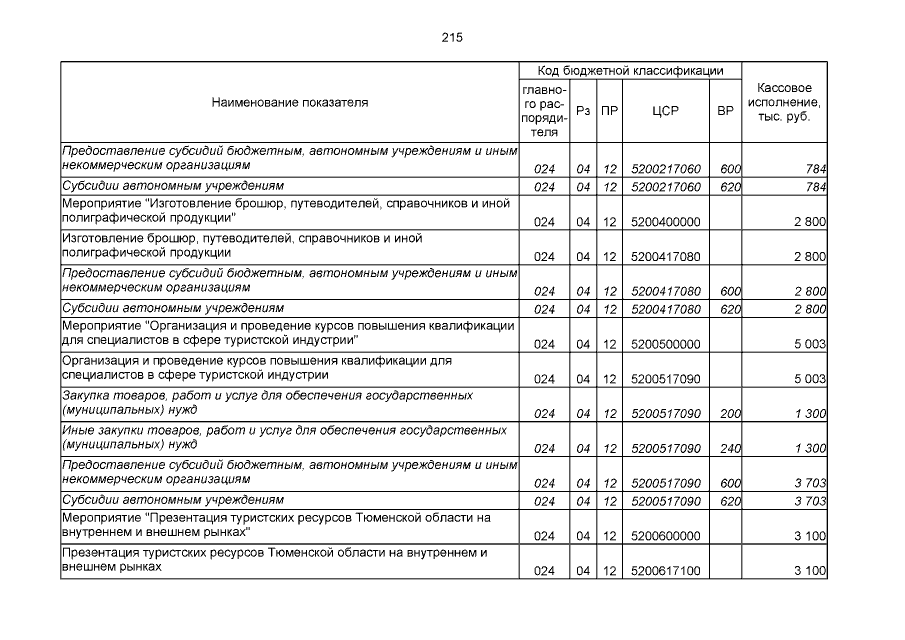 215

| Наименование показателя | Код бюджетной классификации | | | | | Кассовое исполнение, тыс. руб. |
|---|---|---|---|---|---|---|
| | главного распорядителя | Рз | ПР | ЦСР | ВР | |
| Предоставление субсидий бюджетным, автономным учреждениям и иным некоммерческим организациям | 024 | 04 | 12 | 5200217060 | 600 | 784 |
| Субсидии автономным учреждениям | 024 | 04 | 12 | 5200217060 | 620 | 784 |
| Мероприятие "Изготовление брошюр, путеводителей, справочников и иной полиграфической продукции" | 024 | 04 | 12 | 5200400000 | | 2 800 |
| Изготовление брошюр, путеводителей, справочников и иной полиграфической продукции | 024 | 04 | 12 | 5200417080 | | 2 800 |
| Предоставление субсидий бюджетным, автономным учреждениям и иным некоммерческим организациям | 024 | 04 | 12 | 5200417080 | 600 | 2 800 |
| Субсидии автономным учреждениям | 024 | 04 | 12 | 5200417080 | 620 | 2 800 |
| Мероприятие "Организация и проведение курсов повышения квалификации для специалистов в сфере туристской индустрии" | 024 | 04 | 12 | 5200500000 | | 5 003 |
| Организация и проведение курсов повышения квалификации для специалистов в сфере туристской индустрии | 024 | 04 | 12 | 5200517090 | | 5 003 |
| Закупка товаров, работ и услуг для обеспечения государственных (муниципальных) нужд | 024 | 04 | 12 | 5200517090 | 200 | 1 300 |
| Иные закупки товаров, работ и услуг для обеспечения государственных (муниципальных) нужд | 024 | 04 | 12 | 5200517090 | 240 | 1 300 |
| Предоставление субсидий бюджетным, автономным учреждениям и иным некоммерческим организациям | 024 | 04 | 12 | 5200517090 | 600 | 3 703 |
| Субсидии автономным учреждениям | 024 | 04 | 12 | 5200517090 | 620 | 3 703 |
| Мероприятие "Презентация туристских ресурсов Тюменской области на внутреннем и внешнем рынках" | 024 | 04 | 12 | 5200600000 | | 3 100 |
| Презентация туристских ресурсов Тюменской области на внутреннем и внешнем рынках | 024 | 04 | 12 | 5200617100 | | 3 100 |